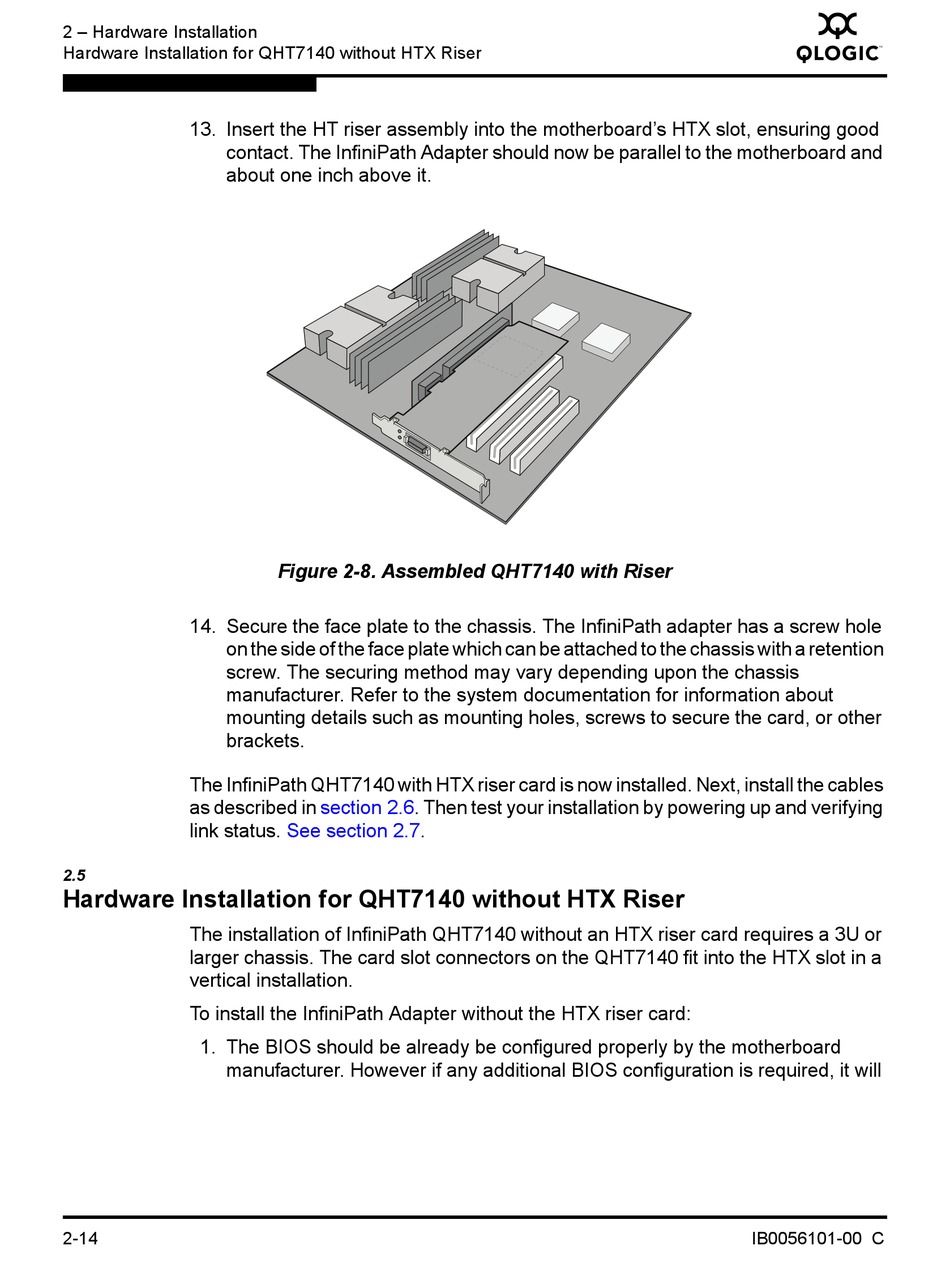 2 – Hardware Installation
Hardware Installation for QHT7140 without HTX Riser

QLOGIC

13. Insert the HT riser assembly into the motherboard's HTX slot, ensuring good contact. The InfiniPath Adapter should now be parallel to the motherboard and about one inch above it.

Figure 2-8. Assembled QHT7140 with Riser

14. Secure the face plate to the chassis. The InfiniPath adapter has a screw hole on the side of the face plate which can be attached to the chassis with a retention screw. The securing method may vary depending upon the chassis manufacturer. Refer to the system documentation for information about mounting details such as mounting holes, screws to secure the card, or other brackets.

The InfiniPath QHT7140 with HTX riser card is now installed. Next, install the cables as described in section 2.6. Then test your installation by powering up and verifying link status. See section 2.7.

2.5
Hardware Installation for QHT7140 without HTX Riser

The installation of InfiniPath QHT7140 without an HTX riser card requires a 3U or larger chassis. The card slot connectors on the QHT7140 fit into the HTX slot in a vertical installation.

To install the InfiniPath Adapter without the HTX riser card:

1. The BIOS should be already be configured properly by the motherboard manufacturer. However if any additional BIOS configuration is required, it will

2-14

IB0056101-00 C